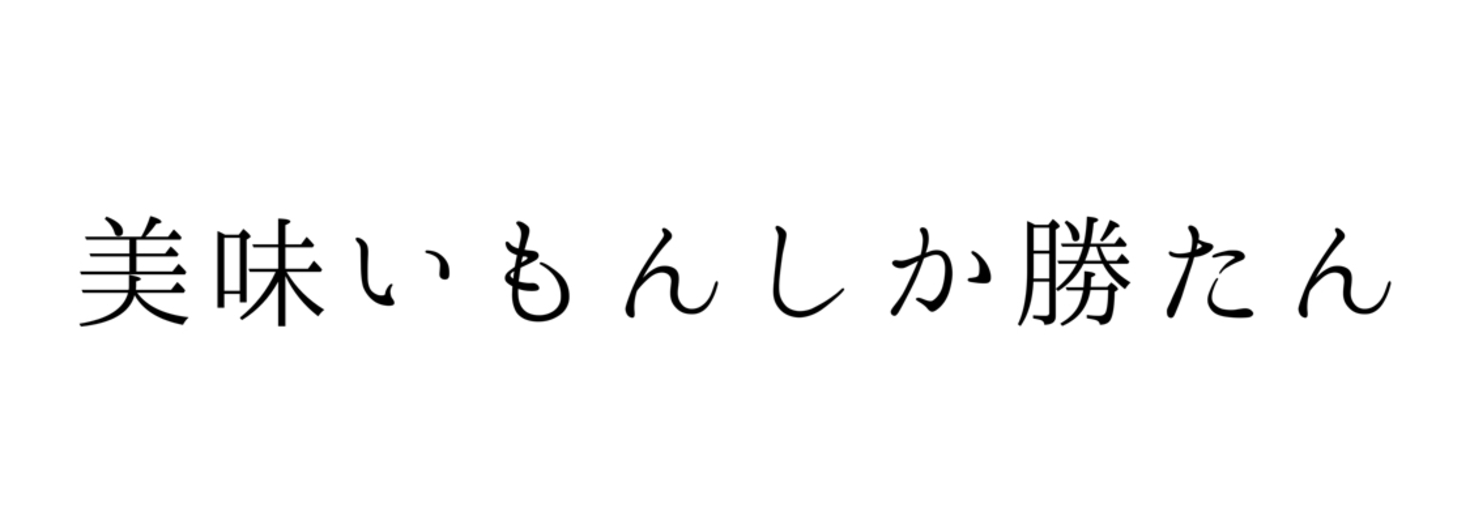 美味いもんしか勝たん